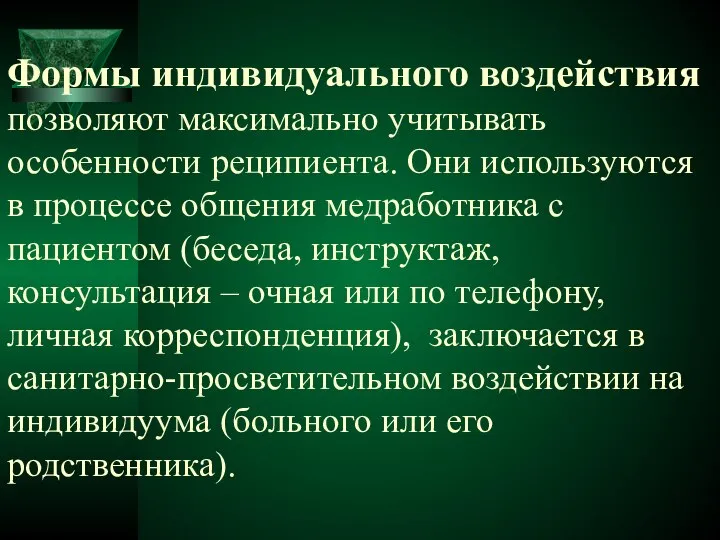 Формы индивидуального воздействия позволяют максимально учитывать особенности реципиента. Они используются в процессе общения медработника с пациентом (беседа, инструктаж, консультация – очная или по телефону, личная корреспонденция), заключается в санитарно-просветительном воздействии на индивидуума (больного или его родственника).